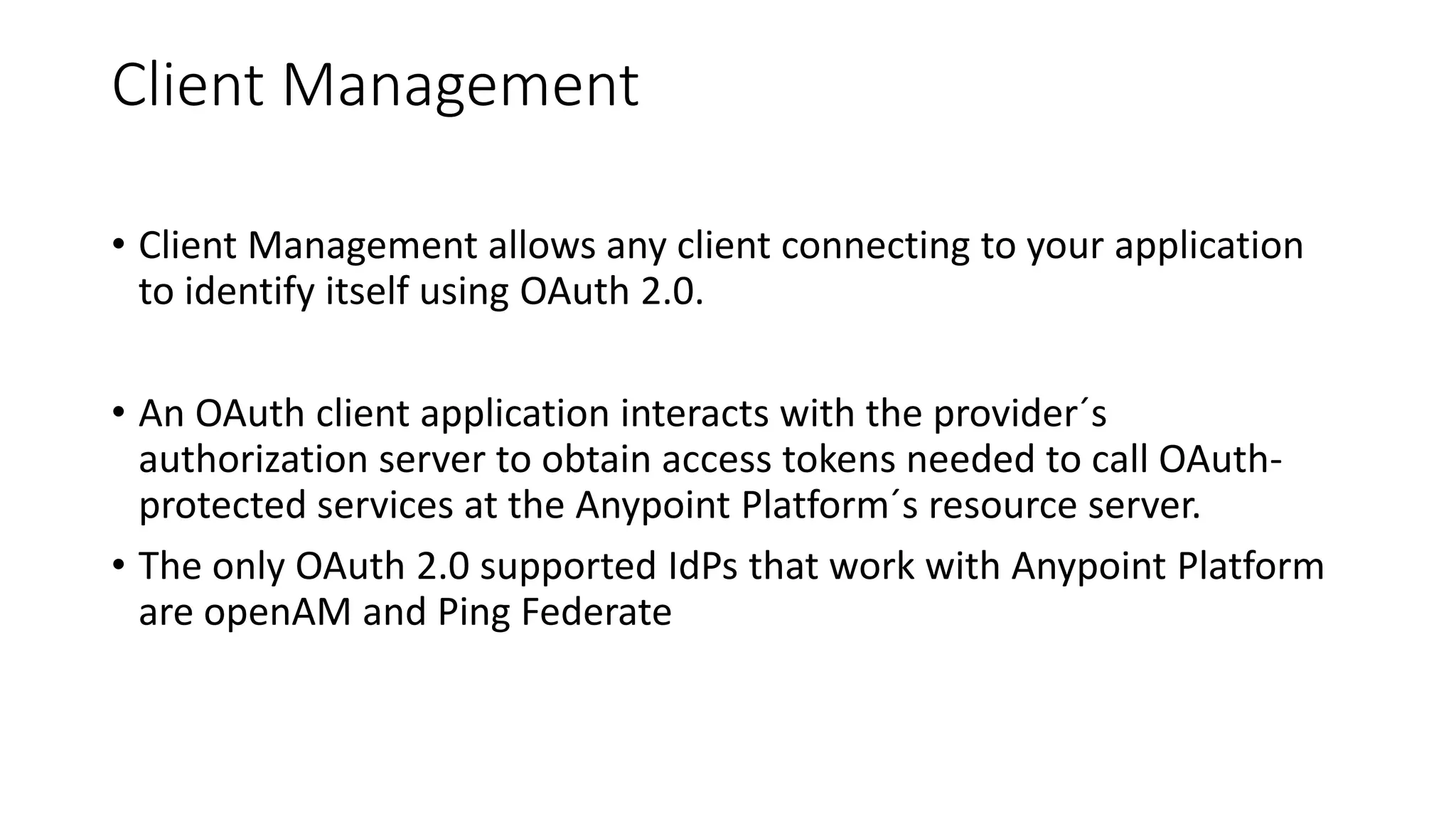 Client Management

• Client Management allows any client connecting to your application to identify itself using OAuth 2.0.

• An OAuth client application interacts with the provider´s authorization server to obtain access tokens needed to call OAuth-protected services at the Anypoint Platform´s resource server.

• The only OAuth 2.0 supported IdPs that work with Anypoint Platform are openAM and Ping Federate